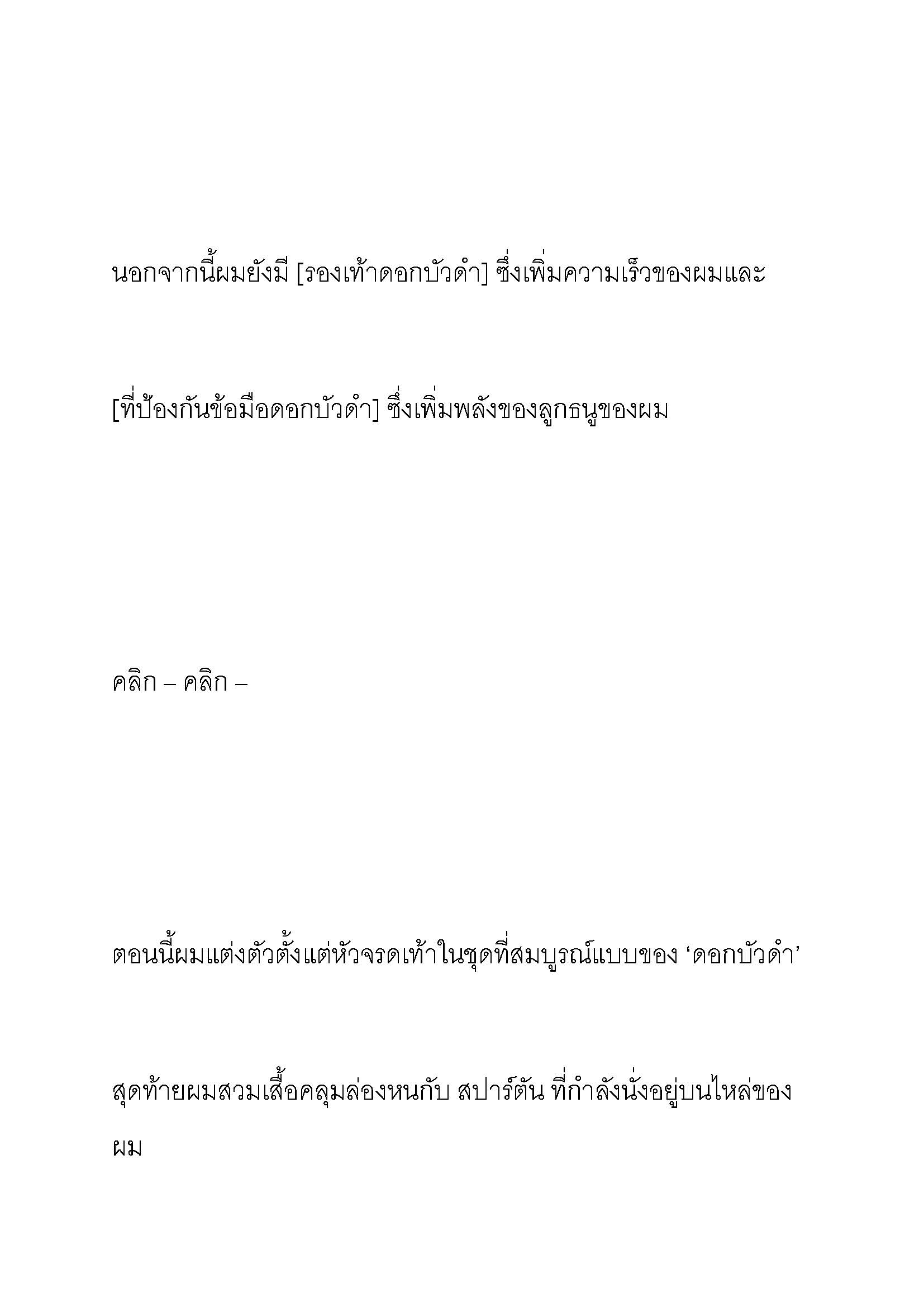 นอกจากนี้ผมยังมี [รองเท้าดอกบัวดำ] ซึ่งเพิ่มความเร็วของผมและ

[ที่ป้องกันข้อมือดอกบัวดำ] ซึ่งเพิ่มพลังของลูกธนูของผม

คลิก – คลิก –

ตอนนี้ผมแต่งตัวตั้งแต่หัวจรดเท้าในชุดที่สมบูรณ์แบบของ ‘ดอกบัวดำ’

สุดท้ายผมสวมเสื้อคลุมล่องหนกับ สปาร์ตัน ที่กำลังนั่งอยู่บนไหล่ของผม